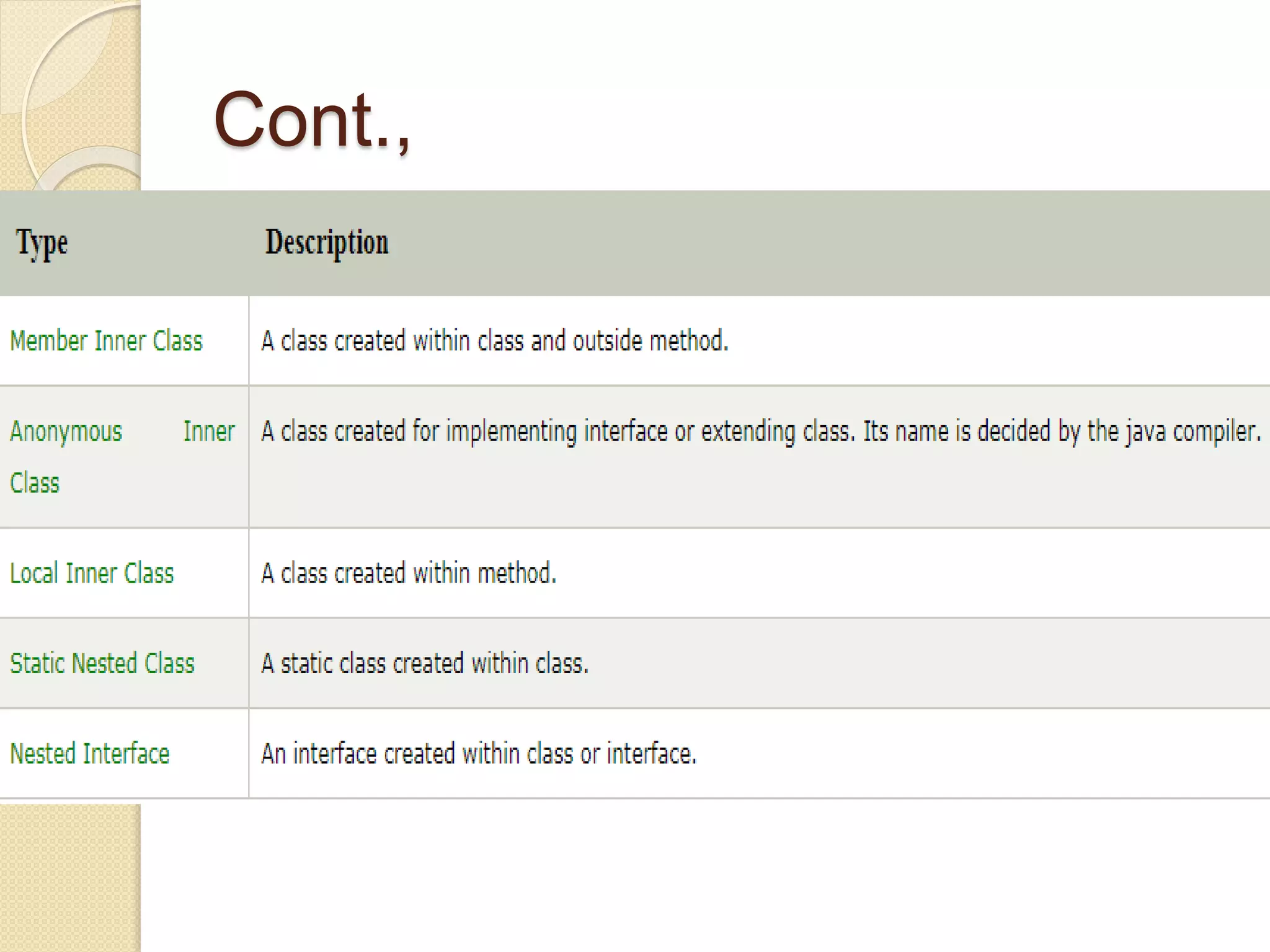 Cont.,

| Type | Description |
|---|---|
| Member Inner Class | A class created within class and outside method. |
| Anonymous Inner Class | A class created for implementing interface or extending class. Its name is decided by the java compiler. |
| Local Inner Class | A class created within method. |
| Static Nested Class | A static class created within class. |
| Nested Interface | An interface created within class or interface. |